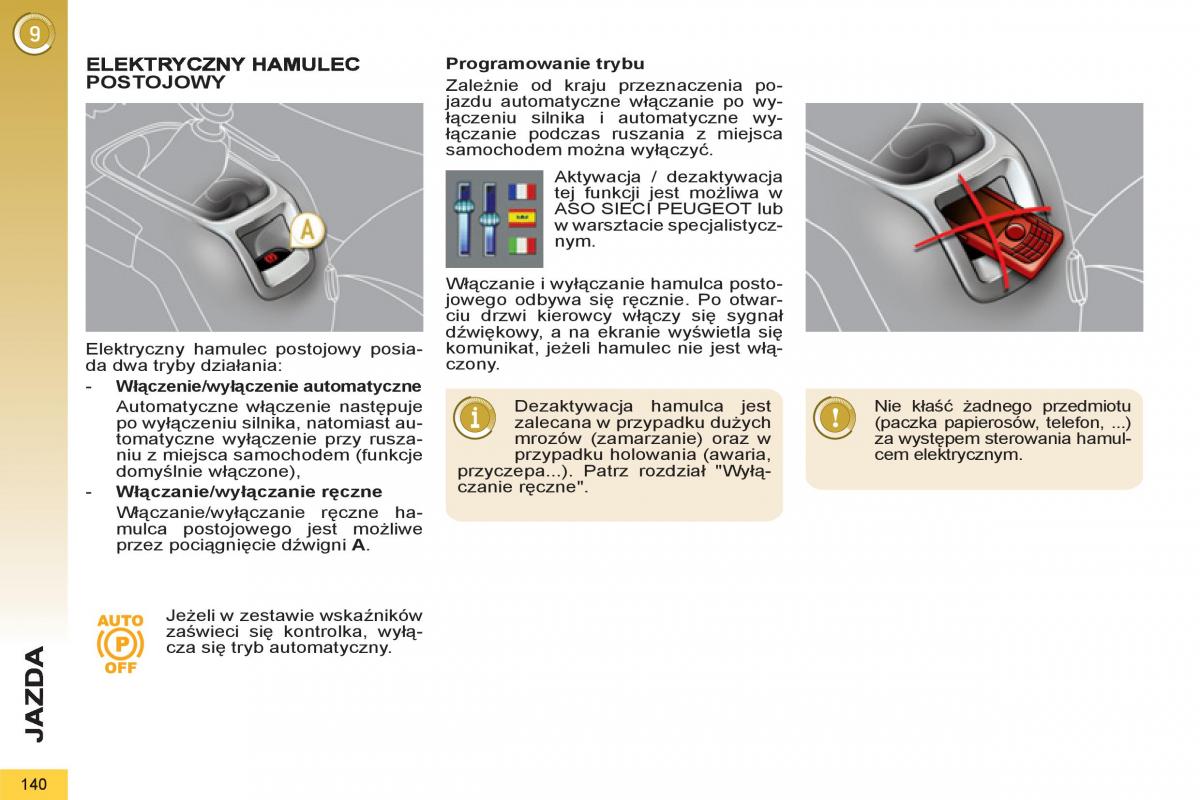 9

ELEKTRYCZNY HAMULEC POSTOJOWY

A

Elektryczny hamulec postojowy posiada dwa tryby działania:

- **Włączenie/wyłączenie automatyczne**
Automatyczne włączenie następuje po wyłączeniu silnika, natomiast automatyczne wyłączenie przy ruszaniu z miejsca samochodem (funkcje domyślnie włączone),

- **Włączanie/wyłączanie ręczne**
Włączanie/wyłączanie ręczne hamulca postojowego jest możliwe przez pociągnięcie dźwigni **A**.

AUTO
P
OFF

Jeżeli w zestawie wskaźników zaświeci się kontrolka, wyłącza się tryb automatyczny.

**Programowanie trybu**

Zależnie od kraju przeznaczenia pojazdu automatyczne włączanie po wyłączeniu silnika i automatyczne wyłączanie podczas ruszania z miejsca samochodem można wyłączyć.

Aktywacja / dezaktywacja tej funkcji jest możliwa w ASO SIECI PEUGEOT lub w warsztacie specjalistycznym.

Włączanie i wyłączanie hamulca postojowego odbywa się ręcznie. Po otwarciu drzwi kierowcy włączy się sygnał dźwiękowy, a na ekranie wyświetla się komunikat, jeżeli hamulec nie jest włączony.

Dezaktywacja hamulca jest zalecana w przypadku dużych mrozów (zamarzanie) oraz w przypadku holowania (awaria, przyczepa...). Patrz rozdział "Wyłączanie ręczne".

Nie kłaść żadnego przedmiotu (paczka papierosów, telefon, ...) za występem sterowania hamulcem elektrycznym.

JAZDA

140